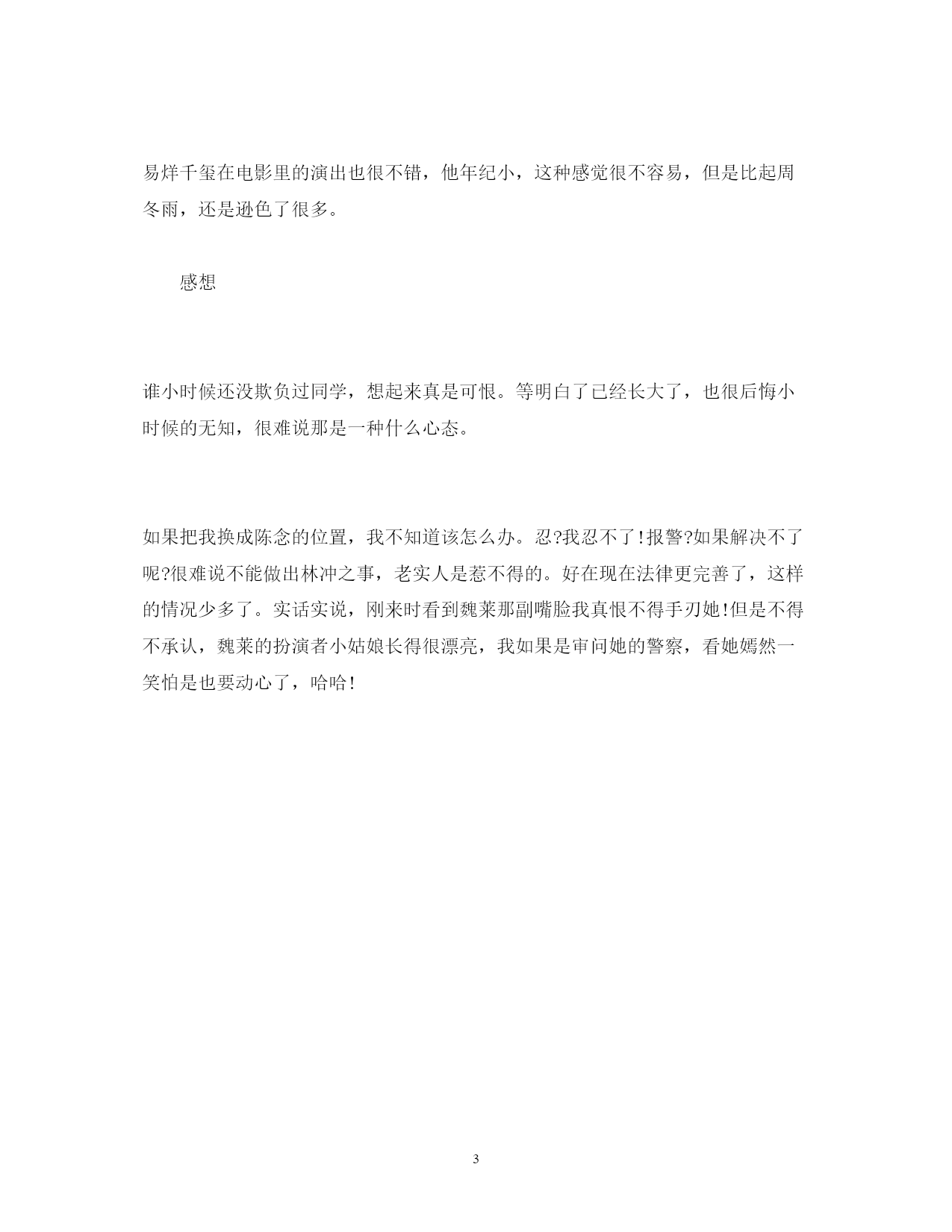 易烊千玺在电影里的演出也很不错，他年纪小，这种感觉很不容易，但是比起周冬雨，还是逊色了很多。

感想

谁小时候还没欺负过同学，想起来真是可恨。等明白了已经长大了，也很后悔小时候的无知，很难说那是一种什么心态。

如果把我换成陈念的位置，我不知道该怎么办。忍?我忍不了!报警?如果解决不了呢?很难说不能做出林冲之事，老实人是惹不得的。好在现在法律更完善了，这样的情况少多了。实话实说，刚来时看到魏莱那副嘴脸我真恨不得手刃她!但是不得不承认，魏莱的扮演者小姑娘长得很漂亮，我如果是审问她的警察，看她嫣然一笑怕是也要动心了，哈哈!

3